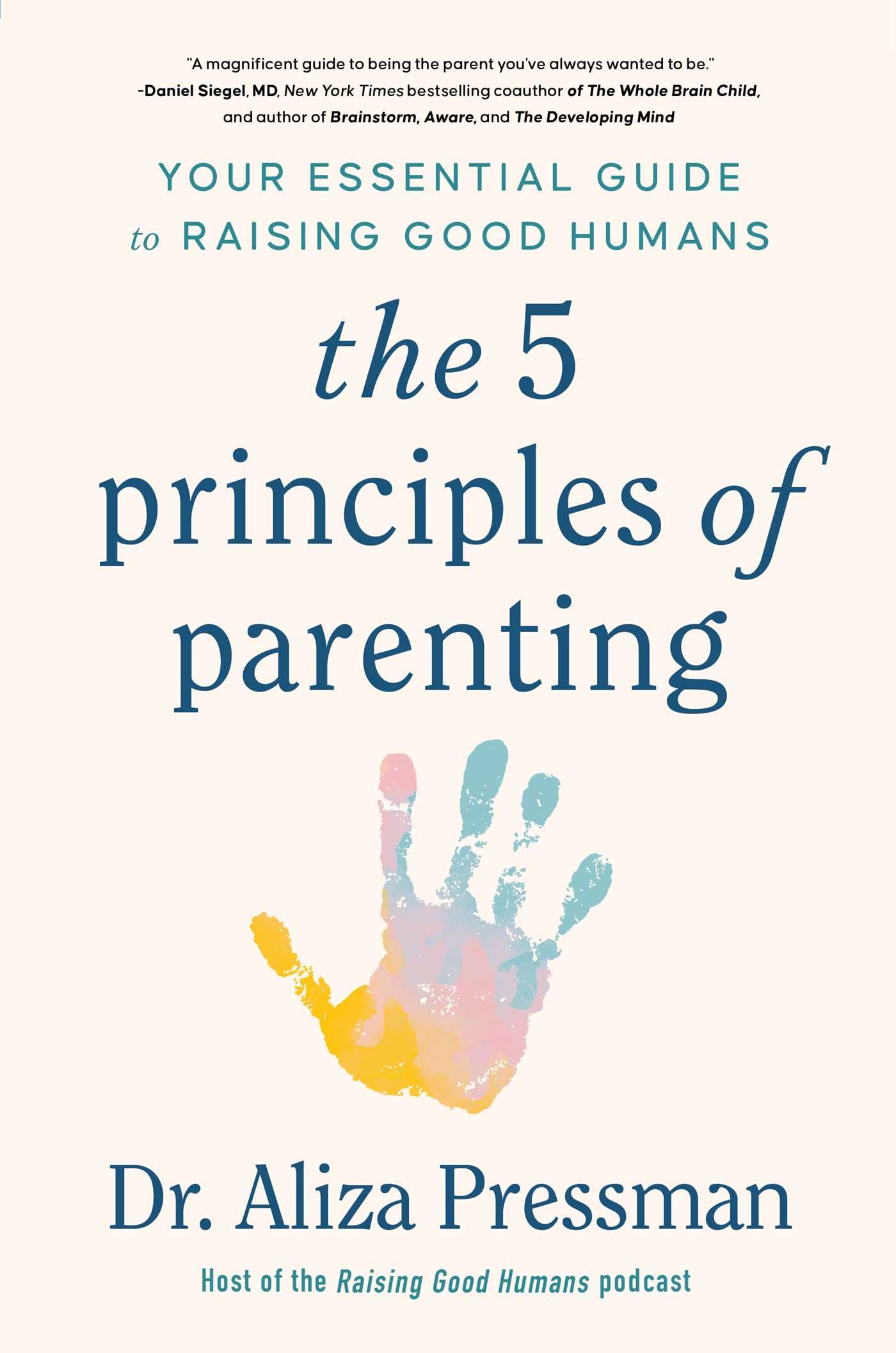 "A magnificent guide to being the parent you've always wanted to be."
-Daniel Siegel, MD, New York Times bestselling coauthor of The Whole Brain Child, and author of Brainstorm, Aware, and The Developing Mind

YOUR ESSENTIAL GUIDE to RAISING GOOD HUMANS

the 5 principles of parenting

Dr. Aliza Pressman

Host of the Raising Good Humans podcast